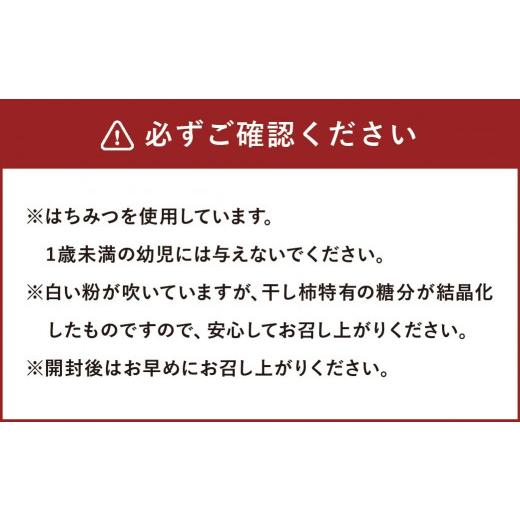 必ずご確認ください

※はちみつを使用しています。
1歳未満の幼児には与えないでください。
※白い粉が吹いていますが、干し柿特有の糖分が結晶化したものですので、安心してお召し上がりください。
※開封後はお早めにお召し上がりください。